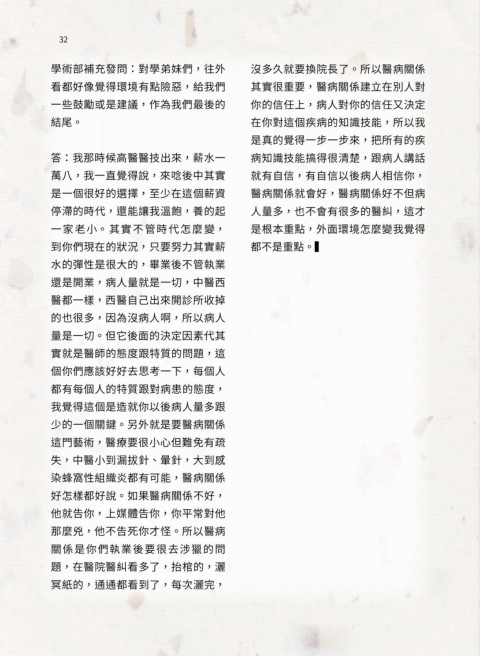 32

學術部補充發問：對學弟妹們，往外看都好像覺得環境有點險惡，給我們一些鼓勵或是建議，作為我們最後的結尾。

答：我那時候高醫醫技出來，薪水一萬八，我一直覺得說，來唸後中其實是一個很好的選擇，至少在這個薪資停滯的時代，還能讓我溫飽，養的起一家老小。其實不管時代怎麼變，到你們現在的狀況，只要努力其實薪水的彈性是很大的，畢業後不管執業還是開業，病人量就是一切，中醫西醫都一樣，西醫自己出來開診所收掉的也很多，因為沒病人啊，所以病人量是一切。但它後面的決定因素代其實就是醫師的態度跟特質的問題，這個你們應該好好去思考一下，每個人都有每個人的特質跟對病患的態度，我覺得這個是造就你以後病人量多跟少的一個關鍵。另外就是要醫病關係這門藝術，醫療要很小心但難免有疏失，中醫小到漏拔針、暈針，大到感染蜂窩性組織炎都有可能，醫病關係好怎樣都好說。如果醫病關係不好，他就告你，上媒體告你，你平常對他那麼兇，他不告死你才怪。所以醫病關係是你們執業後要很去涉獵的問題，在醫院醫糾看多了，抬棺的，灑冥紙的，通通都看到了，每次灑完，沒多久就要換院長了。所以醫病關係其實很重要，醫病關係建立在別人對你的信任上，病人對你的信任又決定在你對這個疾病的知識技能，所以我是真的覺得一步一步來，把所有的疾病知識技能搞得很清楚，跟病人講話就有自信，有自信以後病人相信你，醫病關係就會好，醫病關係好不但病人量多，也不會有很多的醫糾，這才是根本重點，外面環境怎麼變我覺得都不是重點。